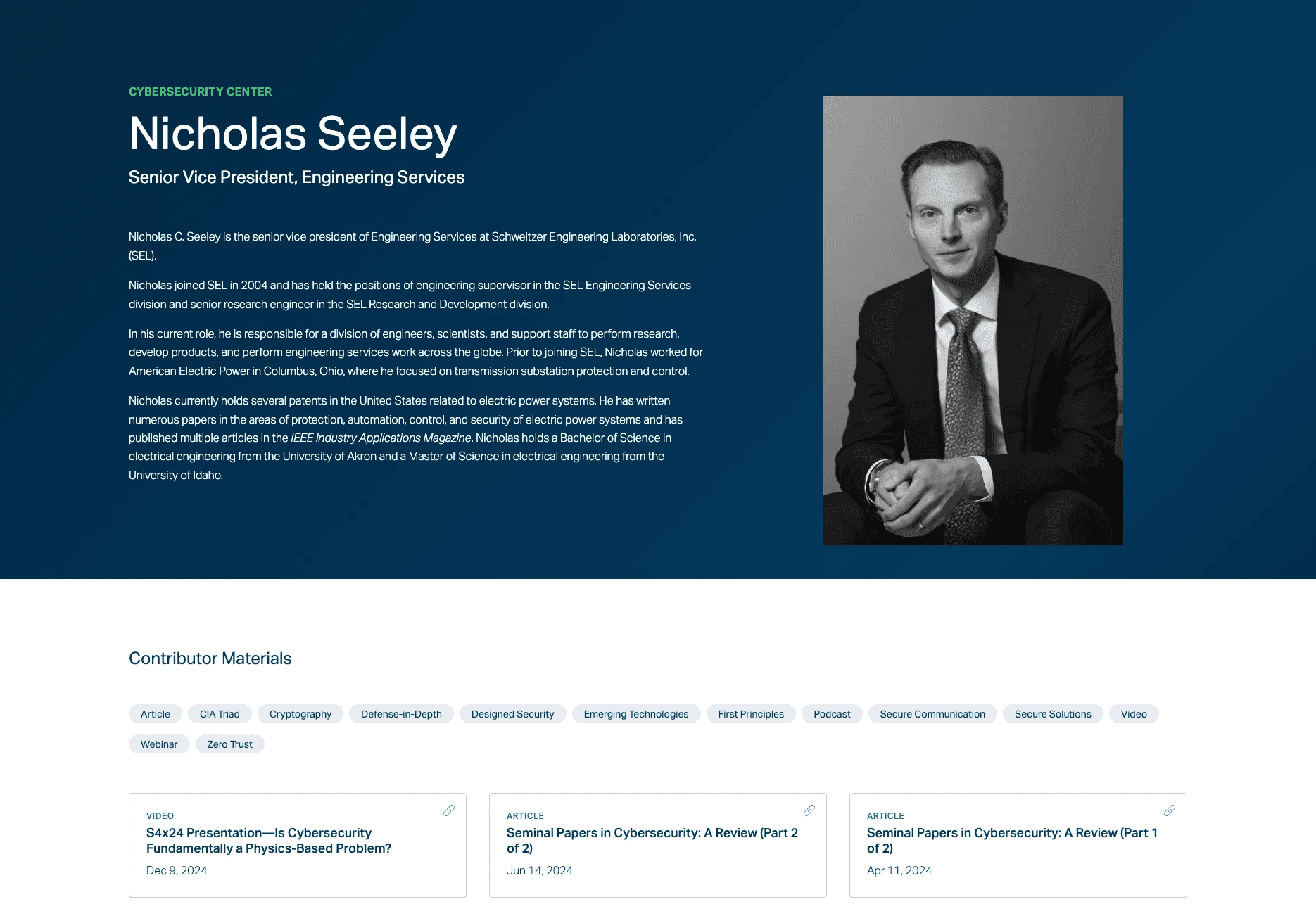 CYBERSECURITY CENTER

Nicholas Seeley

Senior Vice President, Engineering Services

Nicholas C. Seeley is the senior vice president of Engineering Services at Schweitzer Engineering Laboratories, Inc. (SEL).

Nicholas joined SEL in 2004 and has held the positions of engineering supervisor in the SEL Engineering Services division and senior research engineer in the SEL Research and Development division.

In his current role, he is responsible for a division of engineers, scientists, and support staff to perform research, develop products, and perform engineering services work across the globe. Prior to joining SEL, Nicholas worked for American Electric Power in Columbus, Ohio, where he focused on transmission substation protection and control.

Nicholas currently holds several patents in the United States related to electric power systems. He has written numerous papers in the areas of protection, automation, control, and security of electric power systems and has published multiple articles in the IEEE Industry Applications Magazine. Nicholas holds a Bachelor of Science in electrical engineering from the University of Akron and a Master of Science in electrical engineering from the University of Idaho.

Contributor Materials

Article CIA Triad Cryptography Defense-in-Depth Designed Security Emerging Technologies First Principles Podcast Secure Communication Secure Solutions Video Webinar Zero Trust

VIDEO
S4x24 Presentation—Is Cybersecurity Fundamentally a Physics-Based Problem?
Dec 9, 2024

ARTICLE
Seminal Papers in Cybersecurity: A Review (Part 2 of 2)
Jun 14, 2024

ARTICLE
Seminal Papers in Cybersecurity: A Review (Part 1 of 2)
Apr 11, 2024